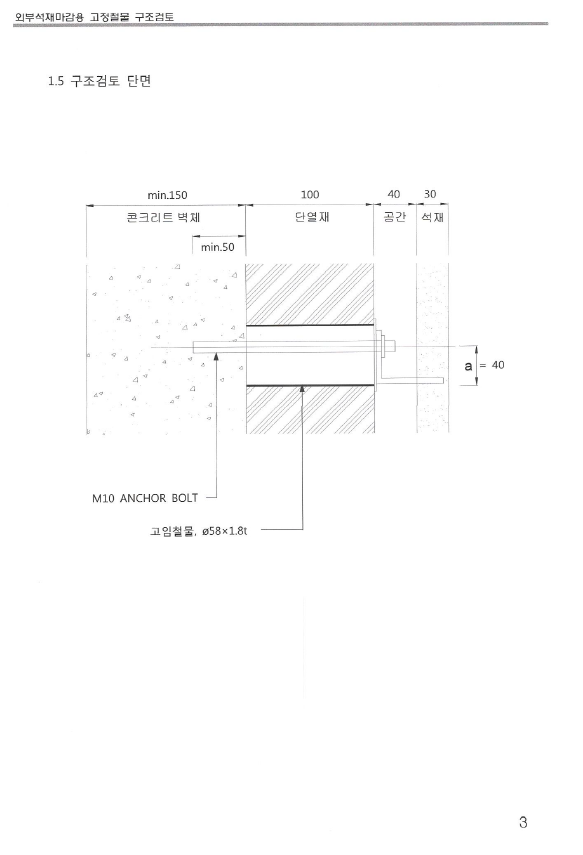 외부석재마감용 고정철물 구조검토

1.5 구조검토 단면

min.150

100

40

30

콘크리트 벽체

단열재

공간

석재

min.50

a = 40

M10 ANCHOR BOLT

고임철물, ø58×1.8t

3